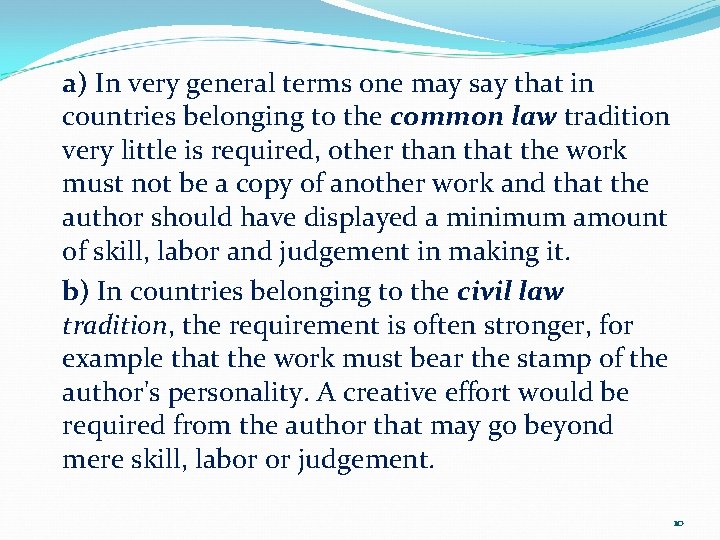 a) In very general terms one may say that in countries belonging to the common law tradition very little is required, other than that the work must not be a copy of another work and that the author should have displayed a minimum amount of skill, labor and judgement in making it.

b) In countries belonging to the civil law tradition, the requirement is often stronger, for example that the work must bear the stamp of the author's personality. A creative effort would be required from the author that may go beyond mere skill, labor or judgement.

10